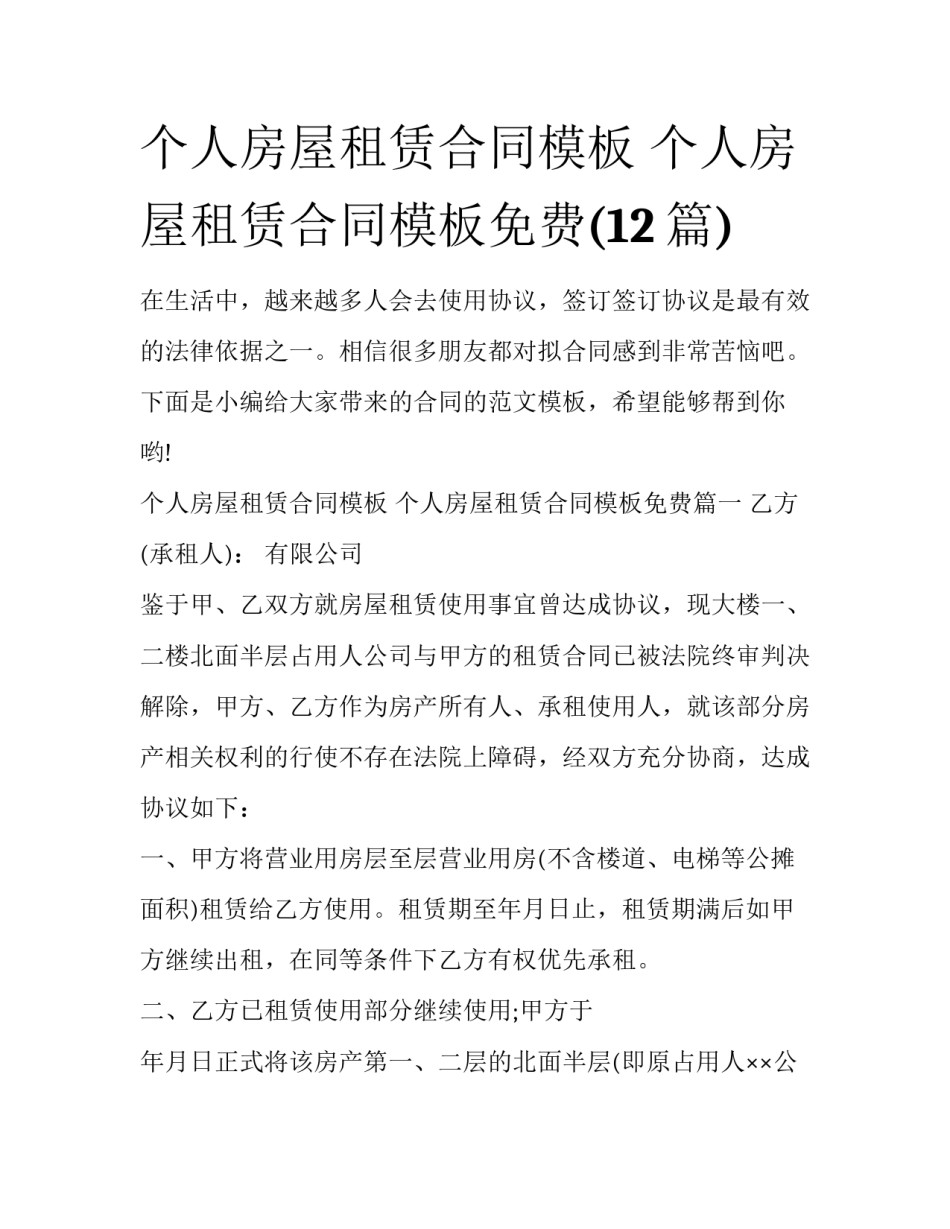 个人房屋租赁合同模板 个人房屋租赁合同模板免费(12 篇)

在生活中，越来越多人会去使用协议，签订签订协议是最有效的法律依据之一。相信很多朋友都对拟合同感到非常苦恼吧。下面是小编给大家带来的合同的范文模板，希望能够帮到你哟!

个人房屋租赁合同模板 个人房屋租赁合同模板免费篇一 乙方(承租人)： 有限公司

鉴于甲、乙双方就房屋租赁使用事宜曾达成协议，现大楼一、二楼北面半层占用人公司与甲方的租赁合同已被法院终审判决解除，甲方、乙方作为房产所有人、承租使用人，就该部分房产相关权利的行使不存在法院上障碍，经双方充分协商，达成协议如下：

一、甲方将营业用房层至层营业用房(不含楼道、电梯等公摊面积)租赁给乙方使用。租赁期至年月日止，租赁期满后如甲方继续出租，在同等条件下乙方有权优先承租。

二、乙方已租赁使用部分继续使用;甲方于

年月日正式将该房产第一、二层的北面半层(即原占用人××公